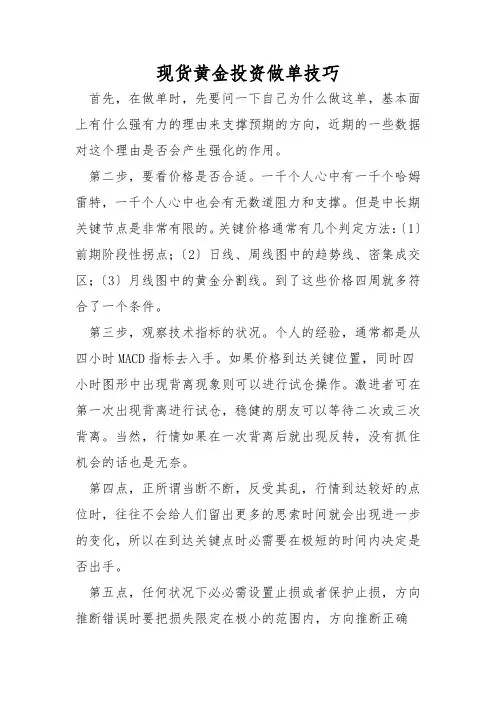 现货黄金投资做单技巧

首先，在做单时，先要问一下自己为什么做这单，基本面上有什么强有力的理由来支撑预期的方向，近期的一些数据对这个理由是否会产生强化的作用。

第二步，要看价格是否合适。一千个人心中有一千个哈姆雷特，一千个人心中也会有无数道阻力和支撑。但是中长期关键节点是非常有限的。关键价格通常有几个判定方法:〔1〕前期阶段性拐点;〔2〕日线、周线图中的趋势线、密集成交区;〔3〕月线图中的黄金分割线。到了这些价格四周就多符合了一个条件。

第三步，观察技术指标的状况。个人的经验，通常都是从四小时 MACD 指标去入手。如果价格到达关键位置，同时四小时图形中出现背离现象则可以进行试仓操作。激进者可在第一次出现背离进行试仓，稳健的朋友可以等待二次或三次背离。当然，行情如果在一次背离后就出现反转，没有抓住机会的话也是无奈。

第四点，正所谓当断不断，反受其乱，行情到达较好的点位时，往往不会给人们留出更多的思索时间就会出现进一步的变化，所以在到达关键点时必需要在极短的时间内决定是否出手。

第五点，任何状况下必必需设置止损或者保护止损，方向推断错误时要把损失限定在极小的范围内，方向推断正确